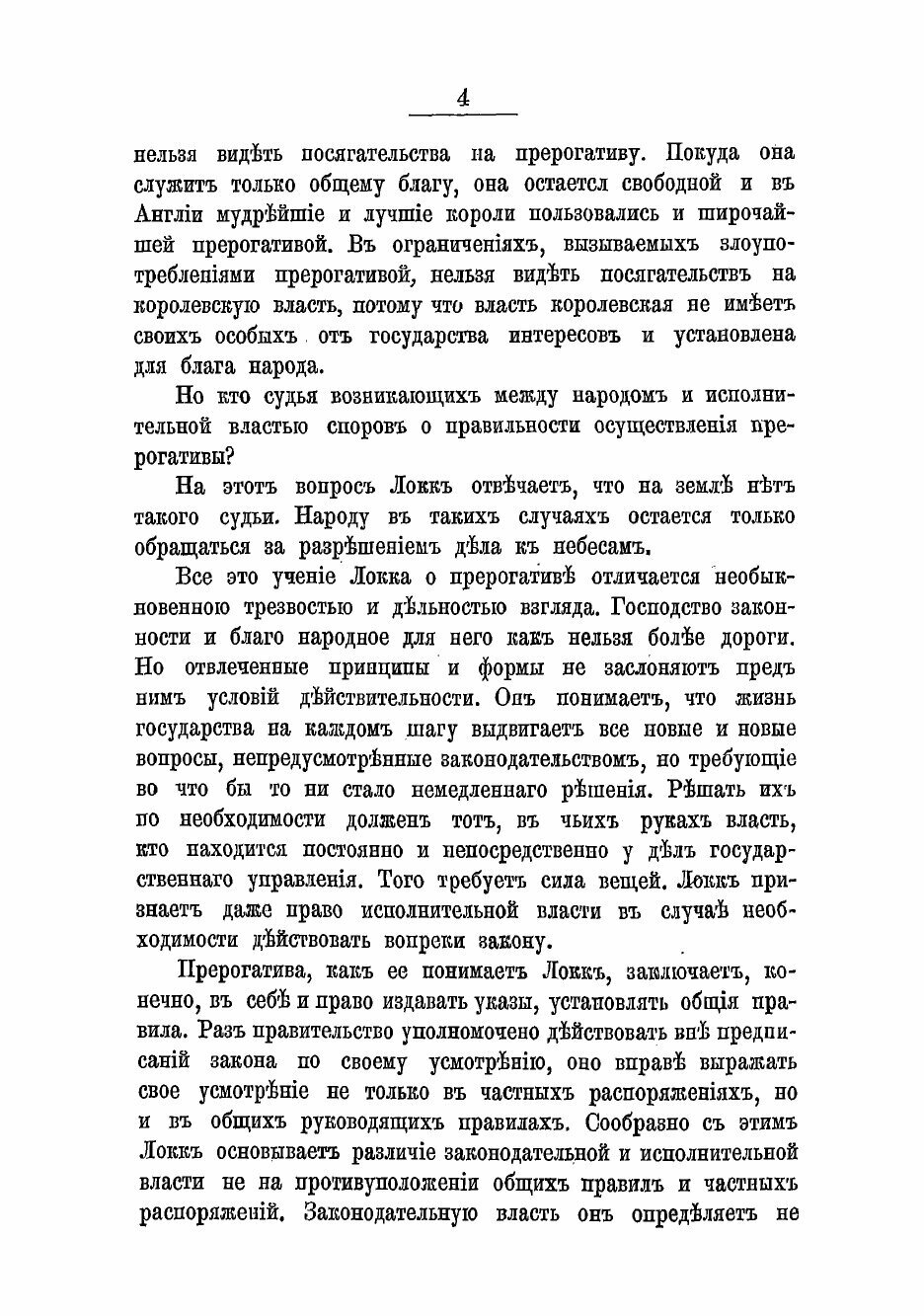 4

нельзя видѣть посягательства на прерогативу. Покуда она служитъ только общему благу, она остается свободной и въ Англіи мудрѣйшіе и лучшіе короли пользовались и широчайшей прерогативой. Въ ограниченіяхъ, вызываемыхъ злоупотребленіями прерогативой, нельзя видѣть посягательствъ на королевскую власть, потому что власть королевская не имѣетъ своихъ особыхъ отъ государства интересовъ и установлена для блага народа.

Но кто судья возникающихъ между народомъ и исполнительной властью споровъ о правильности осуществленія прерогативы?

На этотъ вопросъ Локкъ отвѣчаетъ, что на землѣ нѣтъ такого судьи. Народу въ такихъ случаяхъ остается только обращаться за разрѣшеніемъ дѣла къ небесамъ.

Все это ученіе Локка о прерогативѣ отличается необыкновенною трезвостью и дѣльностью взгляда. Господство законности и благо народное для него какъ нельзя болѣе дороги. Но отвлеченные принципы и формы не заслоняютъ предъ нимъ условій дѣйствительности. Онъ понимаетъ, что жизнь государства на каждомъ шагу выдвигаетъ все новые и новые вопросы, непредусмотрѣнные законодательствомъ, но требующіе во что бы то ни стало немедленнаго рѣшенія. Рѣшать ихъ по необходимости долженъ тотъ, въ чьихъ рукахъ власть, кто находится постоянно и непосредственно у дѣлъ государственнаго управленія. Того требуетъ сила вещей. Локкъ признаетъ даже право исполнительной власти въ случаѣ необходимости дѣйствовать вопреки закону.

Прерогатива, какъ ее понимаетъ Локкъ, заключаетъ, конечно, въ себѣ и право издавать указы, установлять общія правила. Разъ правительство уполномочено дѣйствовать внѣ предписаній закона по своему усмотрѣнію, оно вправѣ выражать свое усмотрѣніе не только въ частныхъ распоряженіяхъ, но и въ общихъ руководящихъ правилахъ. Сообразно съ этимъ Локкъ основываетъ различіе законодательной и исполнительной власти не на противуположеніи общихъ правилъ и частныхъ распоряженій. Законодательную власть онъ опредѣляетъ не